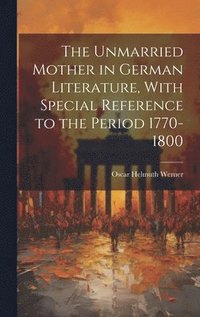 The Unmarried Mother in German Literature, With Special Reference to the Period 1770-1800

Oscar Helmuth Werner